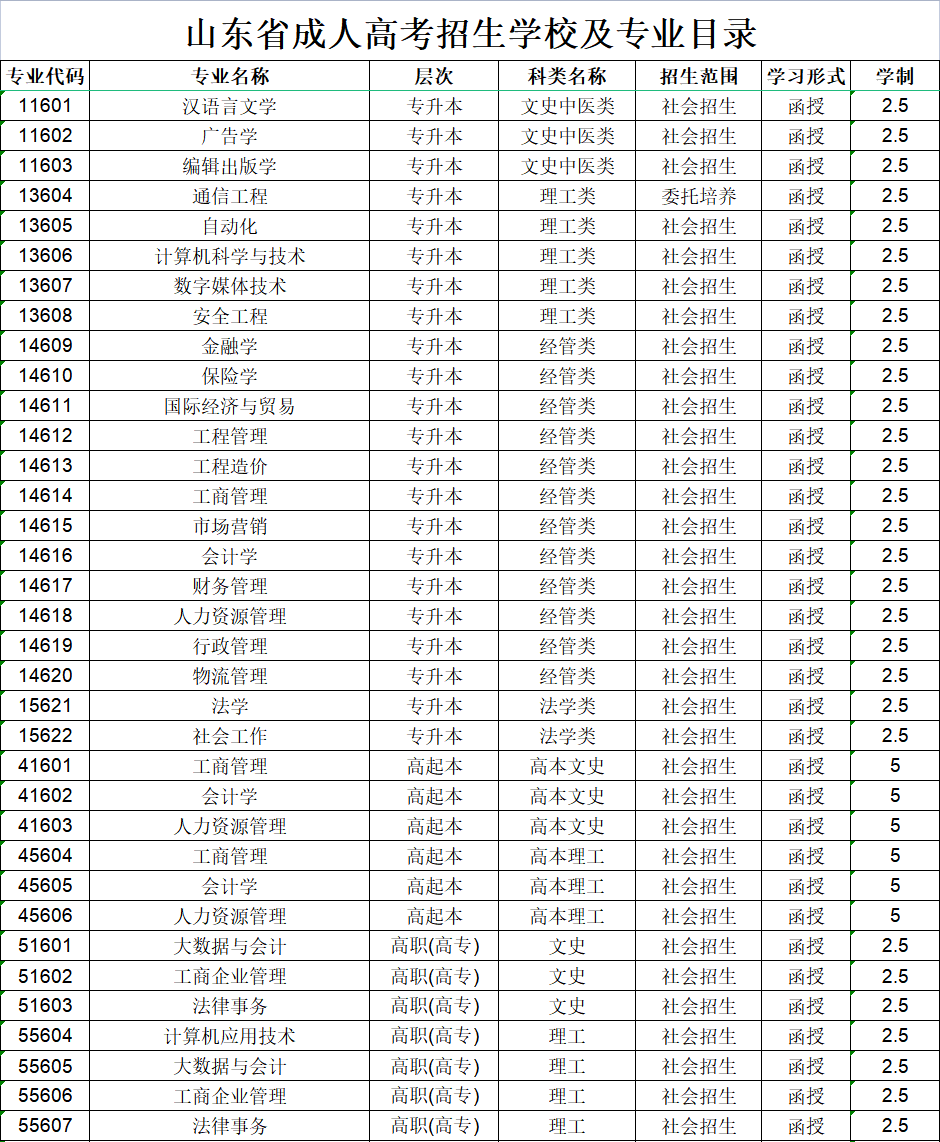 山东省成人高考招生学校及专业目录

| 专业代码 | 专业名称 | 层次 | 科类名称 | 招生范围 | 学习形式 | 学制 |
|---|---|---|---|---|---|---|
| 11601 | 汉语言文学 | 专升本 | 文史中医类 | 社会招生 | 函授 | 2.5 |
| 11602 | 广告学 | 专升本 | 文史中医类 | 社会招生 | 函授 | 2.5 |
| 11603 | 编辑出版学 | 专升本 | 文史中医类 | 社会招生 | 函授 | 2.5 |
| 13604 | 通信工程 | 专升本 | 理工类 | 委托培养 | 函授 | 2.5 |
| 13605 | 自动化 | 专升本 | 理工类 | 社会招生 | 函授 | 2.5 |
| 13606 | 计算机科学与技术 | 专升本 | 理工类 | 社会招生 | 函授 | 2.5 |
| 13607 | 数字媒体技术 | 专升本 | 理工类 | 社会招生 | 函授 | 2.5 |
| 13608 | 安全工程 | 专升本 | 理工类 | 社会招生 | 函授 | 2.5 |
| 14609 | 金融学 | 专升本 | 经管类 | 社会招生 | 函授 | 2.5 |
| 14610 | 保险学 | 专升本 | 经管类 | 社会招生 | 函授 | 2.5 |
| 14611 | 国际经济与贸易 | 专升本 | 经管类 | 社会招生 | 函授 | 2.5 |
| 14612 | 工程管理 | 专升本 | 经管类 | 社会招生 | 函授 | 2.5 |
| 14613 | 工程造价 | 专升本 | 经管类 | 社会招生 | 函授 | 2.5 |
| 14614 | 工商管理 | 专升本 | 经管类 | 社会招生 | 函授 | 2.5 |
| 14615 | 市场营销 | 专升本 | 经管类 | 社会招生 | 函授 | 2.5 |
| 14616 | 会计学 | 专升本 | 经管类 | 社会招生 | 函授 | 2.5 |
| 14617 | 财务管理 | 专升本 | 经管类 | 社会招生 | 函授 | 2.5 |
| 14618 | 人力资源管理 | 专升本 | 经管类 | 社会招生 | 函授 | 2.5 |
| 14619 | 行政管理 | 专升本 | 经管类 | 社会招生 | 函授 | 2.5 |
| 14620 | 物流管理 | 专升本 | 经管类 | 社会招生 | 函授 | 2.5 |
| 15621 | 法学 | 专升本 | 法学类 | 社会招生 | 函授 | 2.5 |
| 15622 | 社会工作 | 专升本 | 法学类 | 社会招生 | 函授 | 2.5 |
| 41601 | 工商管理 | 高起本 | 高本文史 | 社会招生 | 函授 | 5 |
| 41602 | 会计学 | 高起本 | 高本文史 | 社会招生 | 函授 | 5 |
| 41603 | 人力资源管理 | 高起本 | 高本文史 | 社会招生 | 函授 | 5 |
| 45604 | 工商管理 | 高起本 | 高本理工 | 社会招生 | 函授 | 5 |
| 45605 | 会计学 | 高起本 | 高本理工 | 社会招生 | 函授 | 5 |
| 45606 | 人力资源管理 | 高起本 | 高本理工 | 社会招生 | 函授 | 5 |
| 51601 | 大数据与会计 | 高职(高专) | 文史 | 社会招生 | 函授 | 2.5 |
| 51602 | 工商企业管理 | 高职(高专) | 文史 | 社会招生 | 函授 | 2.5 |
| 51603 | 法律事务 | 高职(高专) | 文史 | 社会招生 | 函授 | 2.5 |
| 55604 | 计算机应用技术 | 高职(高专) | 理工 | 社会招生 | 函授 | 2.5 |
| 55605 | 大数据与会计 | 高职(高专) | 理工 | 社会招生 | 函授 | 2.5 |
| 55606 | 工商企业管理 | 高职(高专) | 理工 | 社会招生 | 函授 | 2.5 |
| 55607 | 法律事务 | 高职(高专) | 理工 | 社会招生 | 函授 | 2.5 |